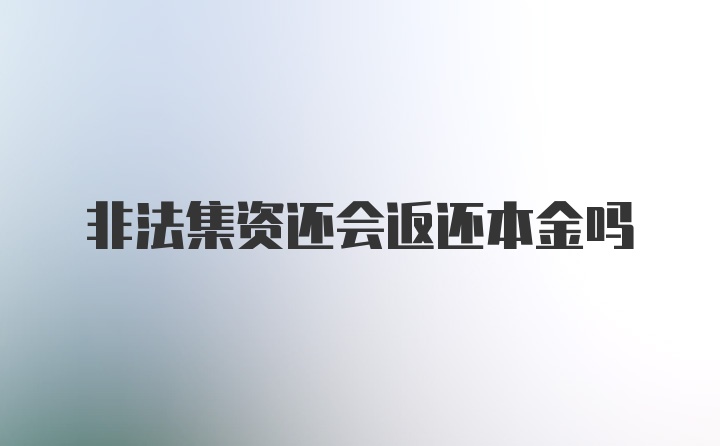 非法集资还会返还本金吗